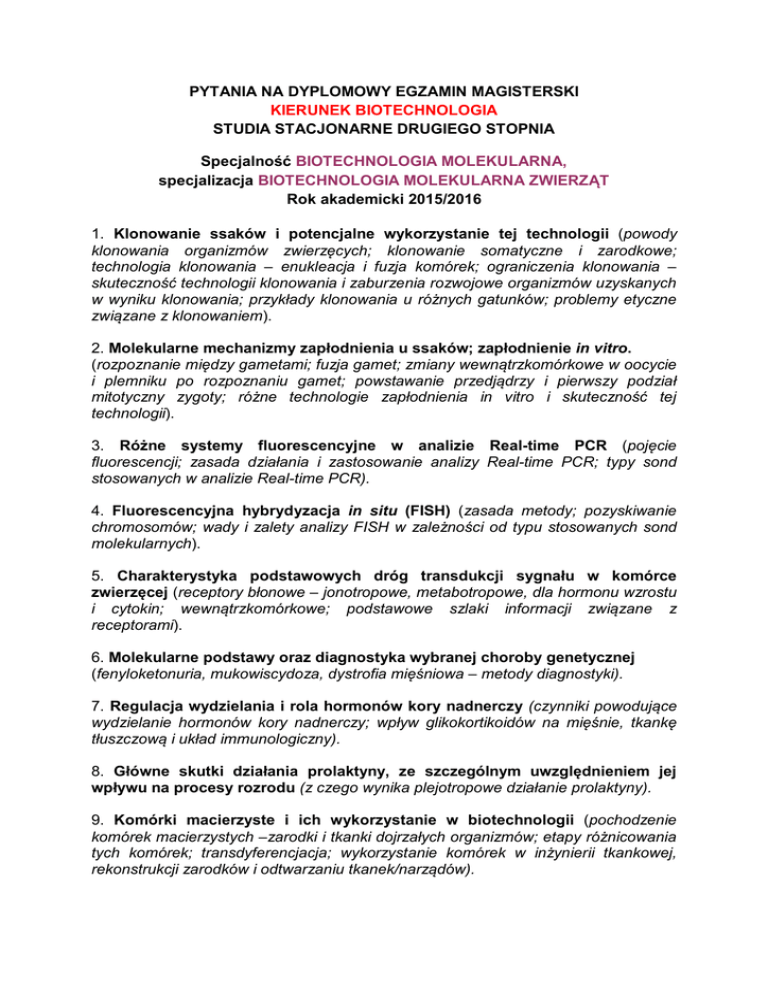 PYTANIA NA DYPLOMOWY EGZAMIN MAGISTERSKI
KIERUNEK BIOTECHNOLOGIA
STUDIA STACJONARNE DRUGIEGO STOPNIA

Specjalność BIOTECHNOLOGIA MOLEKULARNA,
specjalizacja BIOTECHNOLOGIA MOLEKULARNA ZWIERZĄT
Rok akademicki 2015/2016

1. Klonowanie ssaków i potencjalne wykorzystanie tej technologii (powody klonowania organizmów zwierzęcych; klonowanie somatyczne i zarodkowe; technologia klonowania – enukleacja i fuzja komórek; ograniczenia klonowania – skuteczność technologii klonowania i zaburzenia rozwojowe organizmów uzyskanych w wyniku klonowania; przykłady klonowania u różnych gatunków; problemy etyczne związane z klonowaniem).

2. Molekularne mechanizmy zapłodnienia u ssaków; zapłodnienie in vitro. (rozpoznanie między gametami; fuzja gamet; zmiany wewnątrzkomórkowe w oocycie i plemniku po rozpoznaniu gamet; powstawanie przedjądrzy i pierwszy podział mitotyczny zygoty; różne technologie zapłodnienia in vitro i skuteczność tej technologii).

3. Różne systemy fluorescencyjne w analizie Real-time PCR (pojęcie fluorescencji; zasada działania i zastosowanie analizy Real-time PCR; typy sond stosowanych w analizie Real-time PCR).

4. Fluorescencyjna hybrydyzacja in situ (FISH) (zasada metody; pozyskiwanie chromosomów; wady i zalety analizy FISH w zależności od typu stosowanych sond molekularnych).

5. Charakterystyka podstawowych dróg transdukcji sygnału w komórce zwierzęcej (receptory błonowe – jonotropowe, metabotropowe, dla hormonu wzrostu i cytokin; wewnątrzkomórkowe; podstawowe szlaki informacji związane z receptorami).

6. Molekularne podstawy oraz diagnostyka wybranej choroby genetycznej (fenyloketonuria, mukowiscydoza, dystrofia mięśniowa – metody diagnostyki).

7. Regulacja wydzielania i rola hormonów kory nadnerczy (czynniki powodujące wydzielanie hormonów kory nadnerczy; wpływ glikokortikoidów na mięśnie, tkankę tłuszczową i układ immunologiczny).

8. Główne skutki działania prolaktyny, ze szczególnym uwzględnieniem jej wpływu na procesy rozrodu (z czego wynika plejotropowe działanie prolaktyny).

9. Komórki macierzyste i ich wykorzystanie w biotechnologii (pochodzenie komórek macierzystych –zarodki i tkanki dojrzałych organizmów; etapy różnicowania tych komórek; transdyferencjacja; wykorzystanie komórek w inżynierii tkankowej, rekonstrukcji zarodków i odtwarzaniu tkanek/narządów).